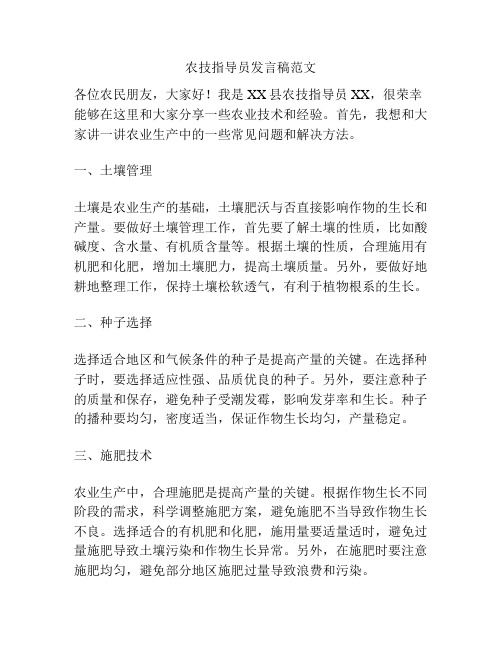 农技指导员发言稿范文

各位农民朋友，大家好！我是XX县农技指导员XX，很荣幸能够在这里和大家分享一些农业技术和经验。首先，我想和大家讲一讲农业生产中的一些常见问题和解决方法。

一、土壤管理

土壤是农业生产的基础，土壤肥沃与否直接影响作物的生长和产量。要做好土壤管理工作，首先要了解土壤的性质，比如酸碱度、含水量、有机质含量等。根据土壤的性质，合理施用有机肥和化肥，增加土壤肥力，提高土壤质量。另外，要做好地耕地整理工作，保持土壤松软透气，有利于植物根系的生长。

二、种子选择

选择适合地区和气候条件的种子是提高产量的关键。在选择种子时，要选择适应性强、品质优良的种子。另外，要注意种子的质量和保存，避免种子受潮发霉，影响发芽率和生长。种子的播种要均匀，密度适当，保证作物生长均匀，产量稳定。

三、施肥技术

农业生产中，合理施肥是提高产量的关键。根据作物生长不同阶段的需求，科学调整施肥方案，避免施肥不当导致作物生长不良。选择适合的有机肥和化肥，施用量要适量适时，避免过量施肥导致土壤污染和作物生长异常。另外，在施肥时要注意施肥均匀，避免部分地区施肥过量导致浪费和污染。